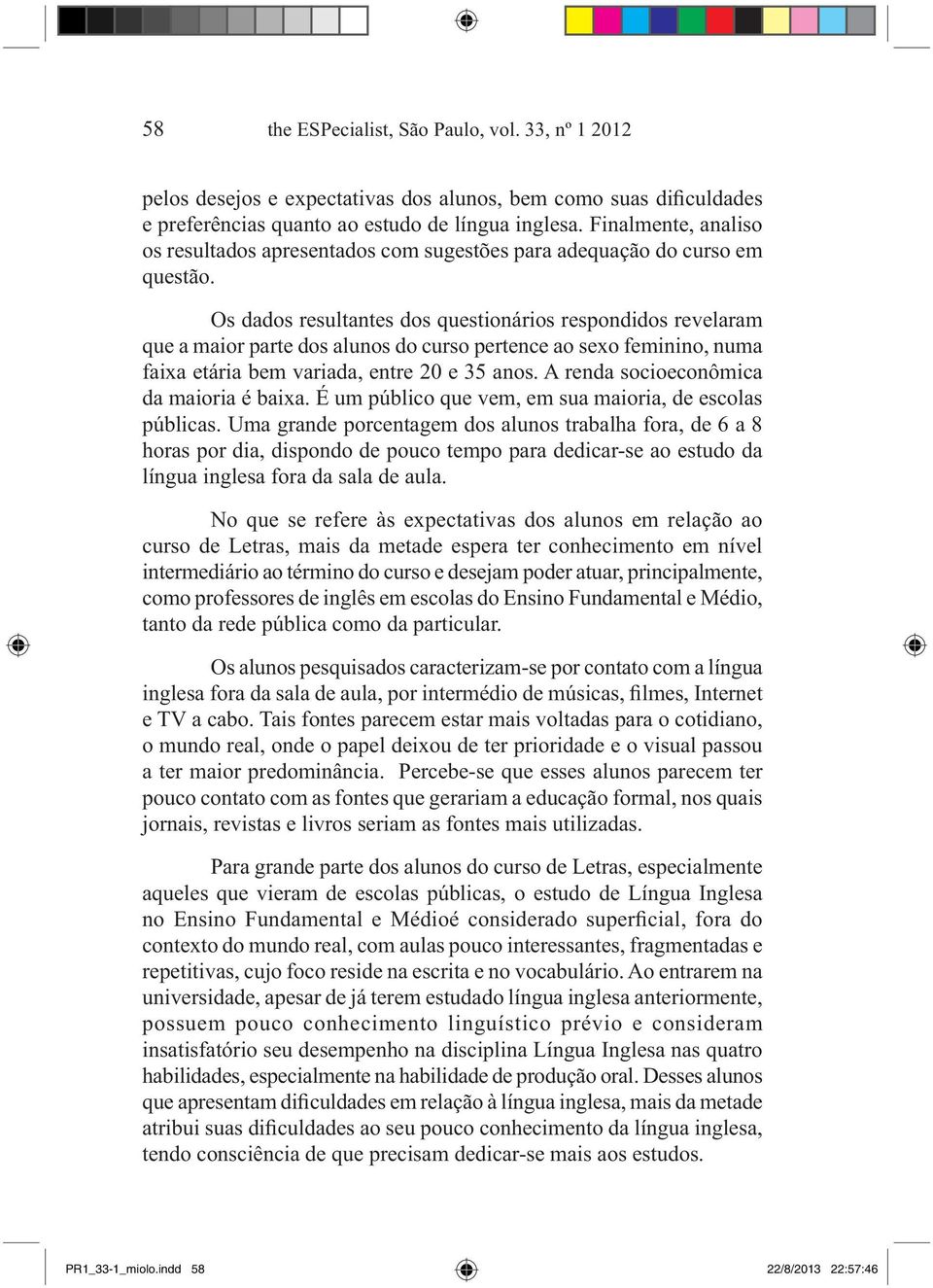 58 the ESPecialist, São Paulo, vol. 33, nº 1 2012

pelos desejos e expectativas dos alunos, bem como suas dificuldades e preferências quanto ao estudo de língua inglesa. Finalmente, analiso os resultados apresentados com sugestões para adequação do curso em questão.

Os dados resultantes dos questionários respondidos revelaram que a maior parte dos alunos do curso pertence ao sexo feminino, numa faixa etária bem variada, entre 20 e 35 anos. A renda socioeconômica da maioria é baixa. É um público que vem, em sua maioria, de escolas públicas. Uma grande porcentagem dos alunos trabalha fora, de 6 a 8 horas por dia, dispondo de pouco tempo para dedicar-se ao estudo da língua inglesa fora da sala de aula.

No que se refere às expectativas dos alunos em relação ao curso de Letras, mais da metade espera ter conhecimento em nível intermediário ao término do curso e desejam poder atuar, principalmente, como professores de inglês em escolas do Ensino Fundamental e Médio, tanto da rede pública como da particular.

Os alunos pesquisados caracterizam-se por contato com a língua inglesa fora da sala de aula, por intermédio de músicas, filmes, Internet e TV a cabo. Tais fontes parecem estar mais voltadas para o cotidiano, o mundo real, onde o papel deixou de ter prioridade e o visual passou a ter maior predominância. Percebe-se que esses alunos parecem ter pouco contato com as fontes que gerariam a educação formal, nos quais jornais, revistas e livros seriam as fontes mais utilizadas.

Para grande parte dos alunos do curso de Letras, especialmente aqueles que vieram de escolas públicas, o estudo de Língua Inglesa no Ensino Fundamental e Médioé considerado superficial, fora do contexto do mundo real, com aulas pouco interessantes, fragmentadas e repetitivas, cujo foco reside na escrita e no vocabulário. Ao entrarem na universidade, apesar de já terem estudado língua inglesa anteriormente, possuem pouco conhecimento linguístico prévio e consideram insatisfatório seu desempenho na disciplina Língua Inglesa nas quatro habilidades, especialmente na habilidade de produção oral. Desses alunos que apresentam dificuldades em relação à língua inglesa, mais da metade atribui suas dificuldades ao seu pouco conhecimento da língua inglesa, tendo consciência de que precisam dedicar-se mais aos estudos.

PR1_33-1_miolo.indd 58 22/8/2013 22:57:46